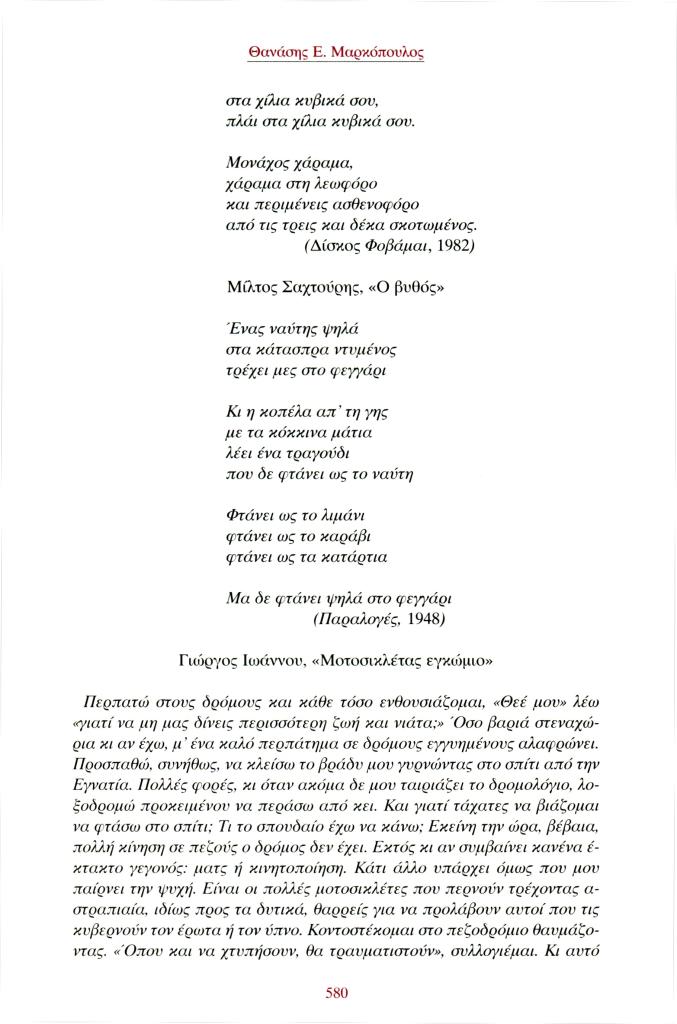 Θανάσης Ε. Μαρκόπουλος

στα χίλια κυβικά σου,
πλάι στα χίλια κυβικά σου.

Μονάχος χάραμα,
χάραμα στη λεωφόρο
και περιμένεις ασθενοφόρο
από τις τρεις και δέκα σκοτωμένος.
(Δίσκος Φοβάμαι, 1982)

Μίλτος Σαχτούρης, «Ο βυθός»

Ένας ναύτης ψηλά
στα κάτασπρα ντυμένος
τρέχει μες στο φεγγάρι

Κι η κοπέλα απ' τη γης
με τα κόκκινα μάτια
λέει ένα τραγούδι
που δε φτάνει ως το ναύτη

Φτάνει ως το λιμάνι
φτάνει ως το καράβι
φτάνει ως τα κατάρτια

Μα δε φτάνει ψηλά στο φεγγάρι
(Παραλογές, 1948)

Γιώργος Ιωάννου, «Μοτοσικλέτας εγκώμιο»

Περπατώ στους δρόμους και κάθε τόσο ενθουσιάζομαι, «Θεέ μου» λέω «γιατί να μη μας δίνεις περισσότερη ζωή και νιάτα;» Όσο βαριά στεναχώρια κι αν έχω, μ' ένα καλό περπάτημα σε δρόμους εγγυημένους αλαφρώνει. Προσπαθώ, συνήθως, να κλείσω το βράδυ μου γυρνώντας στο σπίτι από την Εγνατία. Πολλές φορές, κι όταν ακόμα δε μου ταιριάζει το δρομολόγιο, λοξοδρομώ προκειμένου να περάσω από κει. Και γιατί τάχατες να βιάζομαι να φτάσω στο σπίτι; Τι το σπουδαίο έχω να κάνω; Εκείνη την ώρα, βέβαια, πολλή κίνηση σε πεζούς ο δρόμος δεν έχει. Εκτός κι αν συμβαίνει κανένα έκτακτο γεγονός: ματς ή κινητοποίηση. Κάτι άλλο υπάρχει όμως που μου παίρνει την ψυχή. Είναι οι πολλές μοτοσικλέτες που περνούν τρέχοντας αστραπιαία, ιδίως προς τα δυτικά, θαρρείς για να προλάβουν αυτοί που τις κυβερνούν τον έρωτα ή τον ύπνο. Κοντοστέκομαι στο πεζοδρόμιο θαυμάζοντας. «Όπου και να χτυπήσουν, θα τραυματιστούν», συλλογιέμαι. Κι αυτό

580